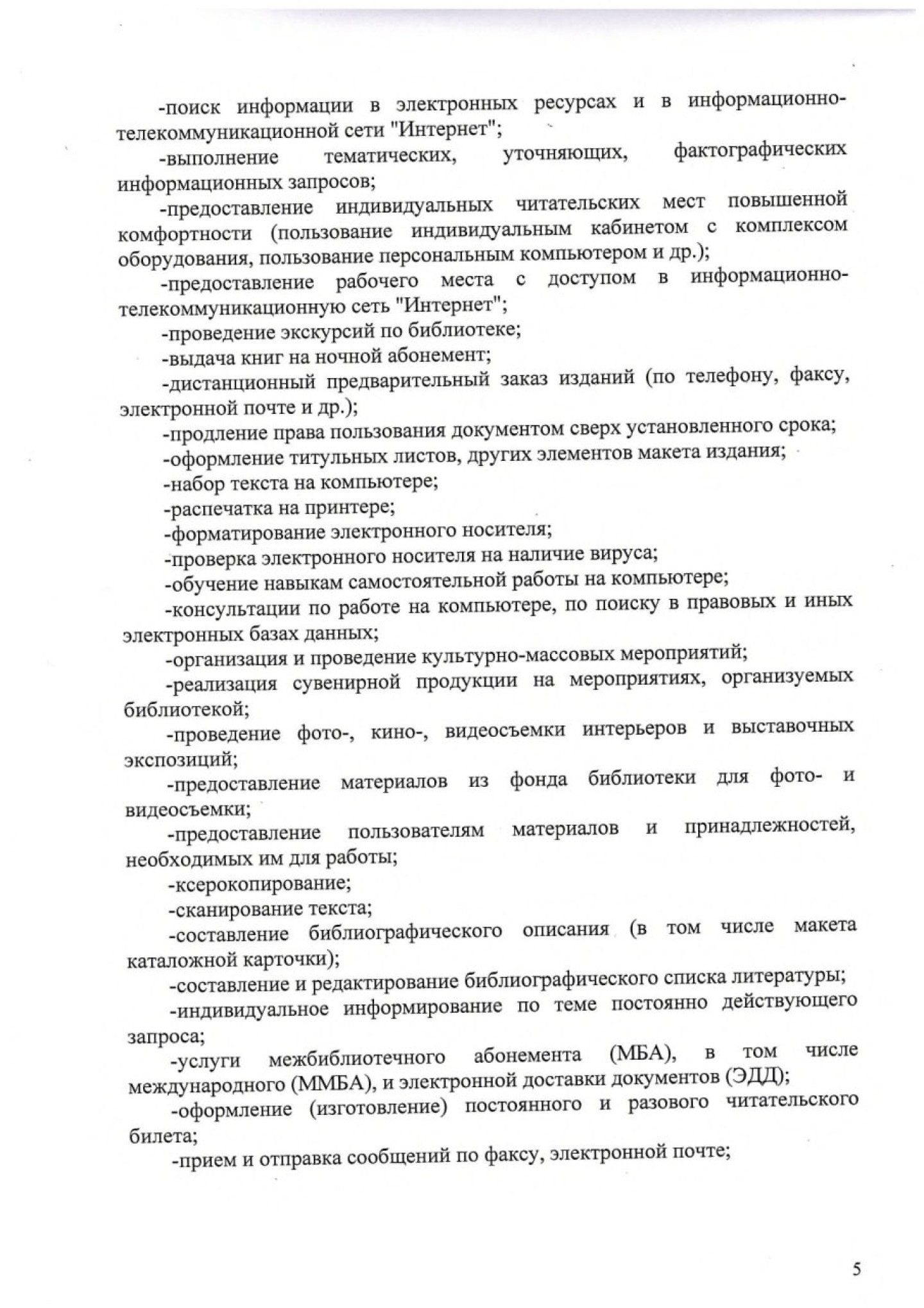 -поиск информации в электронных ресурсах и в информационно-телекоммуникационной сети "Интернет";

-выполнение тематических, уточняющих, фактографических информационных запросов;

-предоставление индивидуальных читательских мест повышенной комфортности (пользование индивидуальным кабинетом с комплексом оборудования, пользование персональным компьютером и др.);

-предоставление рабочего места с доступом в информационно-телекоммуникационную сеть "Интернет";

-проведение экскурсий по библиотеке;

-выдача книг на ночной абонемент;

-дистанционный предварительный заказ изданий (по телефону, факсу, электронной почте и др.);

-продление права пользования документом сверх установленного срока;

-оформление титульных листов, других элементов макета издания;

-набор текста на компьютере;

-распечатка на принтере;

-форматирование электронного носителя;

-проверка электронного носителя на наличие вируса;

-обучение навыкам самостоятельной работы на компьютере;

-консультации по работе на компьютере, по поиску в правовых и иных электронных базах данных;

-организация и проведение культурно-массовых мероприятий;

-реализация сувенирной продукции на мероприятиях, организуемых библиотекой;

-проведение фото-, кино-, видеосъемки интерьеров и выставочных экспозиций;

-предоставление материалов из фонда библиотеки для фото- и видеосъемки;

-предоставление пользователям материалов и принадлежностей, необходимых им для работы;

-ксерокопирование;

-сканирование текста;

-составление библиографического описания (в том числе макета каталожной карточки);

-составление и редактирование библиографического списка литературы;

-индивидуальное информирование по теме постоянно действующего запроса;

-услуги межбиблиотечного абонемента (МБА), в том числе международного (ММБА), и электронной доставки документов (ЭДД);

-оформление (изготовление) постоянного и разового читательского билета;

-прием и отправка сообщений по факсу, электронной почте;

5